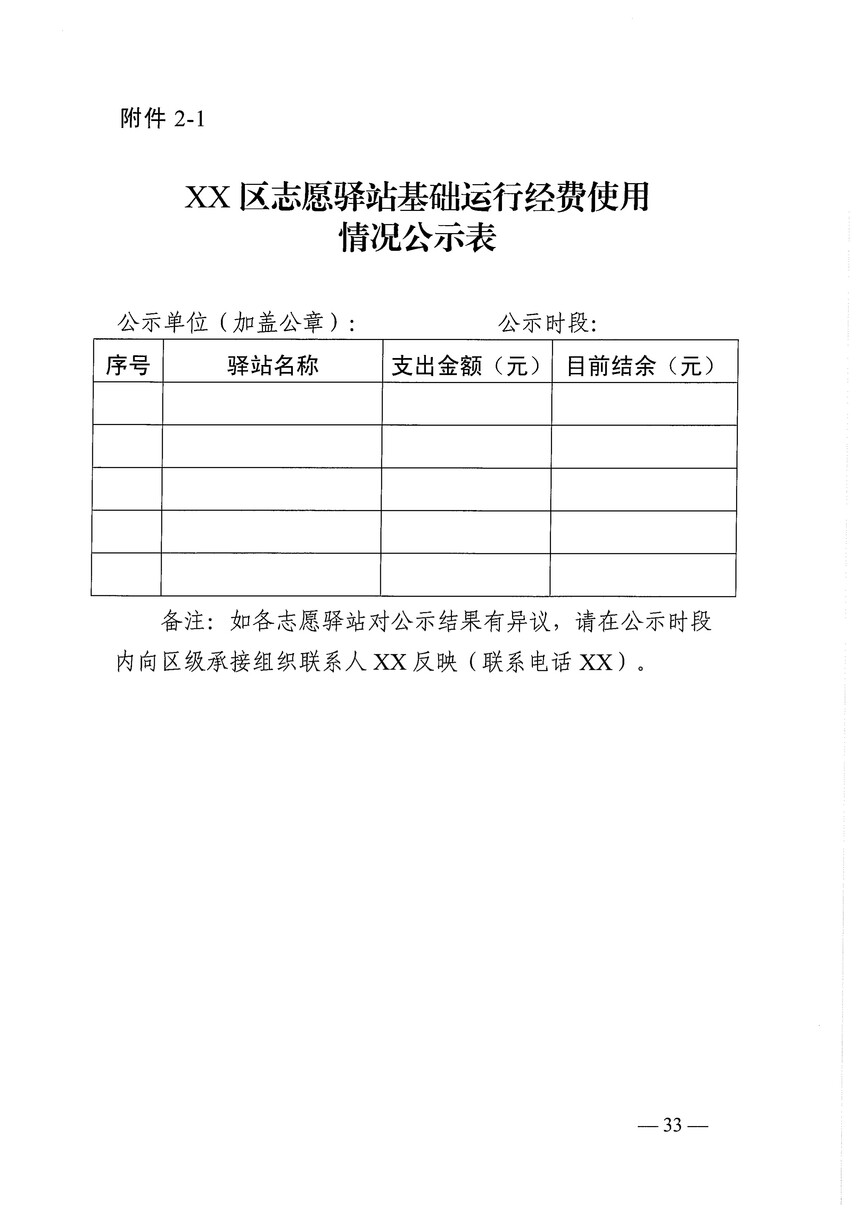 附件 2-1

XX 区志愿驿站基础运行经费使用情况公示表

公示单位（加盖公章）：　　　　　　公示时段：

| 序号 | 驿站名称 | 支出金额（元） | 目前结余（元） |
|---|---|---|---|
| | | | |
| | | | |
| | | | |
| | | | |
| | | | |

备注：如各志愿驿站对公示结果有异议，请在公示时段内向区级承接组织联系人 XX 反映（联系电话 XX）。

— 33 —